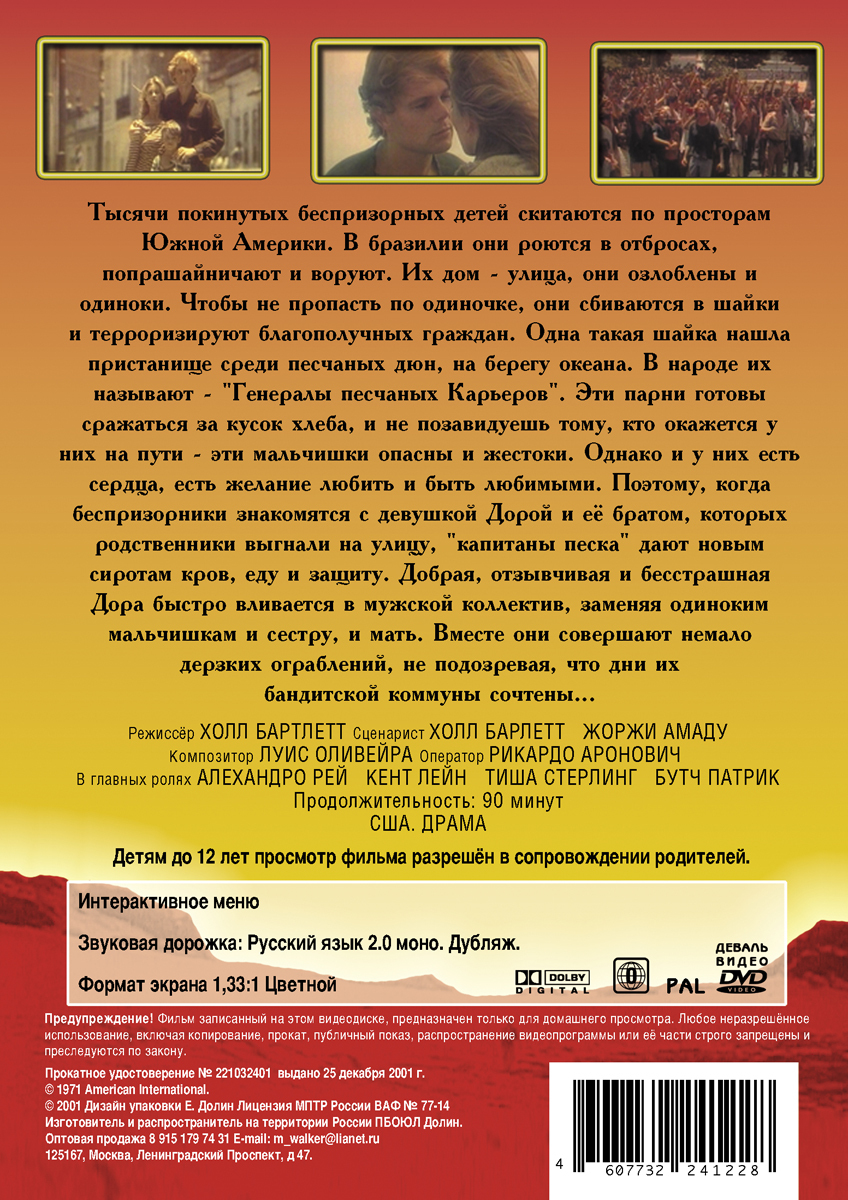 Тысячи покинутых беспризорных детей скитаются по просторам Южной Америки. В бразилии они роются в отбросах, попрашайничают и воруют. Их дом - улица, они озлоблены и одиноки. Чтобы не пропасть по одиночке, они сбиваются в шайки и терроризируют благополучных граждан. Одна такая шайка нашла пристанище среди песчаных дюн, на берегу океана. В народе их называют - "Генералы песчаных Карьеров". Эти парни готовы сражаться за кусок хлеба, и не позавидуешь тому, кто окажется у них на пути - эти мальчишки опасны и жестоки. Однако и у них есть сердца, есть желание любить и быть любимыми. Поэтому, когда беспризорники знакомятся с девушкой Дорой и её братом, которых родственники выгнали на улицу, "капитаны песка" дают новым сиротам кров, еду и защиту. Добрая, отзывчивая и бесстрашная Дора быстро вливается в мужской коллектив, заменяя одиноким мальчишкам и сестру, и мать. Вместе они совершают немало дерзких ограблений, не подозревая, что дни их бандитской коммуны сочтены...

Режиссёр ХОЛЛ БАРТЛЕТТ Сценарист ХОЛЛ БАРЛЕТТ ЖОРЖИ АМАДУ
Композитор ЛУИС ОЛИВЕЙРА Оператор РИКАРДО АРОНОВИЧ
В главных ролях АЛЕХАНДРО РЕЙ КЕНТ ЛЕЙН ТИША СТЕРЛИНГ БУТЧ ПАТРИК
Продолжительность: 90 минут
США. ДРАМА

Детям до 12 лет просмотр фильма разрешён в сопровождении родителей.

Интерактивное меню

Звуковая дорожка: Русский язык 2.0 моно. Дубляж.

Формат экрана 1,33:1 Цветной

DOLBY DIGITAL 0 PAL ДЕВАЛЬ ВИДЕО DVD VIDEO

Предупреждение! Фильм записанный на этом видеодиске, предназначен только для домашнего просмотра. Любое неразрешённое использование, включая копирование, прокат, публичный показ, распространение видеопрограммы или её части строго запрещены и преследуются по закону.

Прокатное удостоверение № 221032401 выдано 25 декабря 2001 г.
© 1971 American International.
© 2001 Дизайн упаковки Е. Долин Лицензия МПТР России ВАФ № 77-14
Изготовитель и распространитель на территории России ПБОЮЛ Долин.
Оптовая продажа 8 915 179 74 31 E-mail: m_walker@lianet.ru
125167, Москва, Ленинградский Проспект, д 47.

4 607732 241228